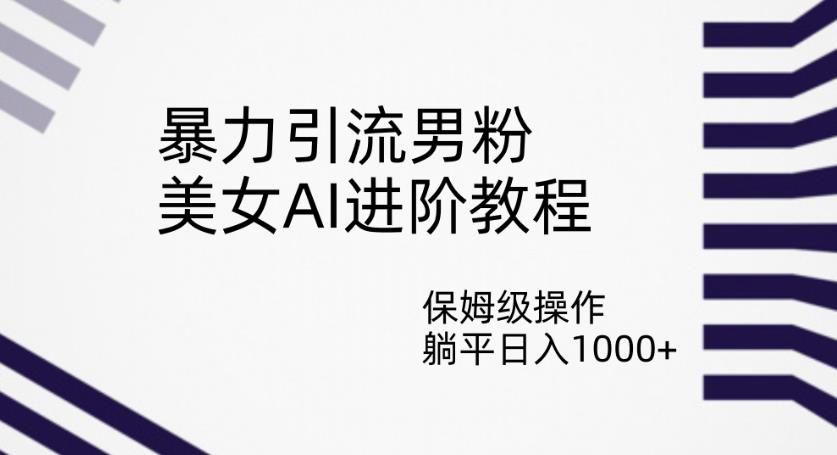 暴力引流男粉
美女AI进阶教程

保姆级操作
躺平日入1000+